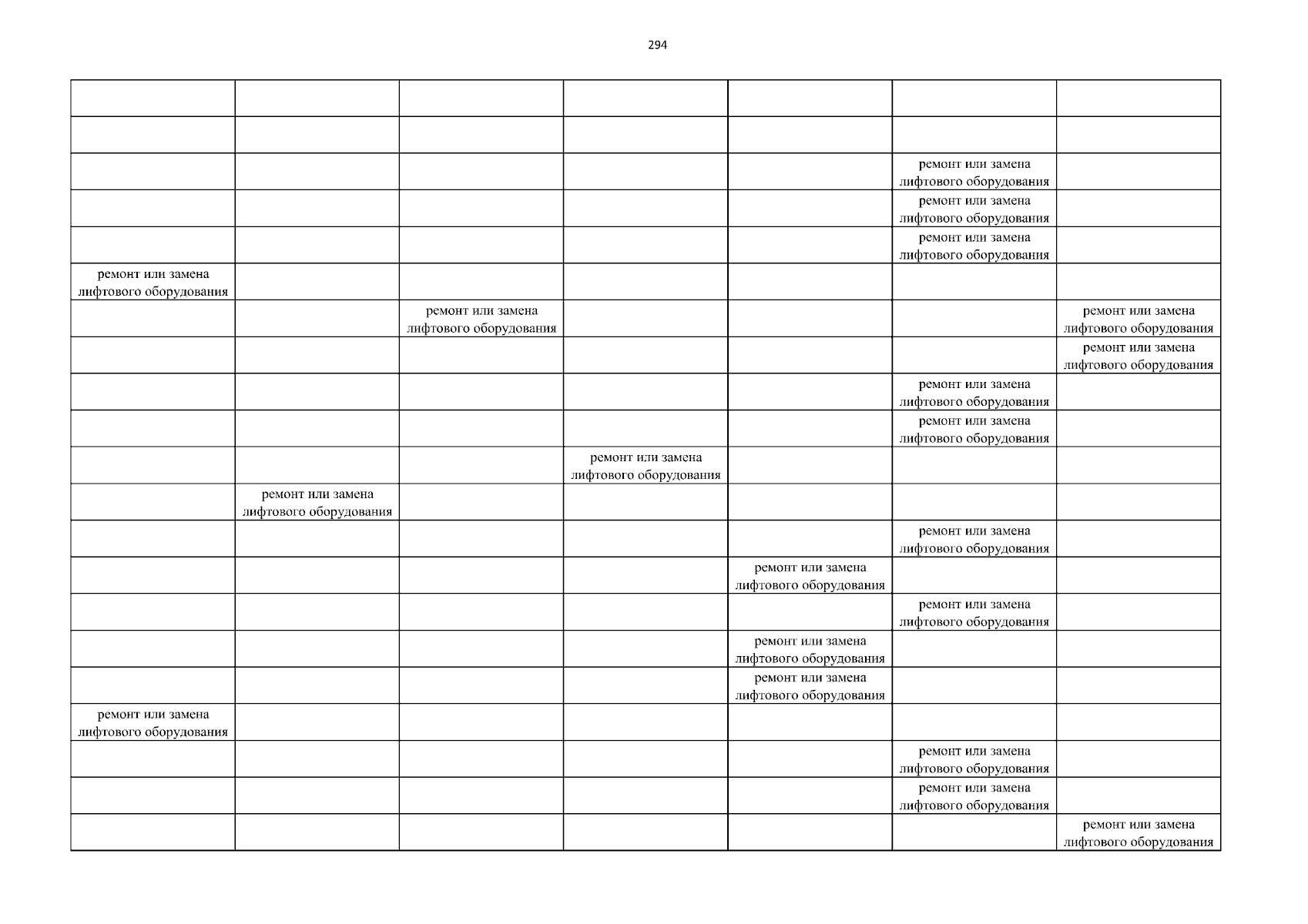 294

| | | | | | | |
|---|---|---|---|---|---|---|
| | | | | | | |
| | | | | | ремонт или замена лифтового оборудования | |
| | | | | | ремонт или замена лифтового оборудования | |
| | | | | | ремонт или замена лифтового оборудования | |
| ремонт или замена лифтового оборудования | | | | | | |
| | | ремонт или замена лифтового оборудования | | | | ремонт или замена лифтового оборудования |
| | | | | | | ремонт или замена лифтового оборудования |
| | | | | | ремонт или замена лифтового оборудования | |
| | | | | | ремонт или замена лифтового оборудования | |
| | | | ремонт или замена лифтового оборудования | | | |
| | ремонт или замена лифтового оборудования | | | | | |
| | | | | | ремонт или замена лифтового оборудования | |
| | | | | ремонт или замена лифтового оборудования | | |
| | | | | | ремонт или замена лифтового оборудования | |
| | | | | ремонт или замена лифтового оборудования | | |
| | | | | ремонт или замена лифтового оборудования | | |
| ремонт или замена лифтового оборудования | | | | | | |
| | | | | | ремонт или замена лифтового оборудования | |
| | | | | | ремонт или замена лифтового оборудования | |
| | | | | | | ремонт или замена лифтового оборудования |